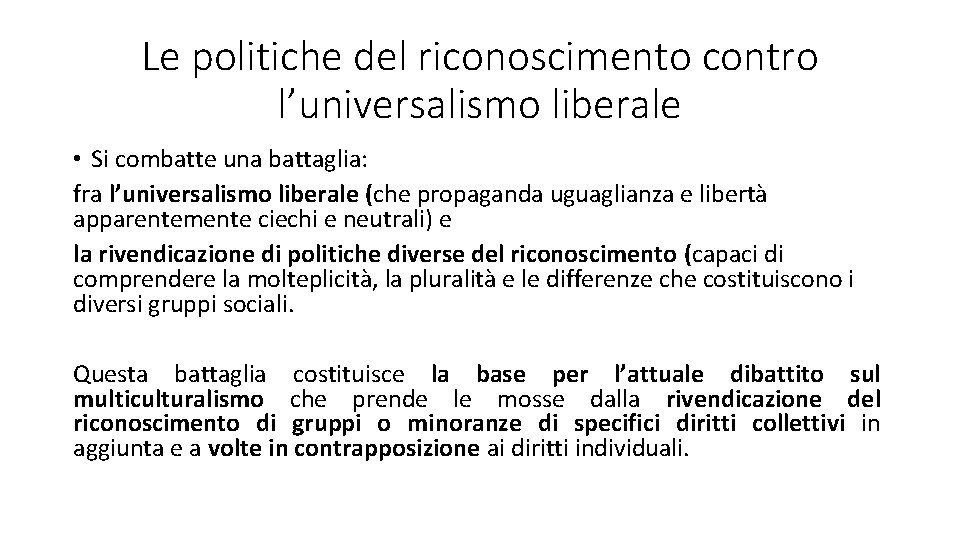 Le politiche del riconoscimento contro l’universalismo liberale

• Si combatte una battaglia:

fra l’universalismo liberale (che propaganda uguaglianza e libertà apparentemente ciechi e neutrali) e

la rivendicazione di politiche diverse del riconoscimento (capaci di comprendere la molteplicità, la pluralità e le differenze che costituiscono i diversi gruppi sociali.

Questa battaglia costituisce la base per l’attuale dibattito sul multiculturalismo che prende le mosse dalla rivendicazione del riconoscimento di gruppi o minoranze di specifici diritti collettivi in aggiunta e a volte in contrapposizione ai diritti individuali.